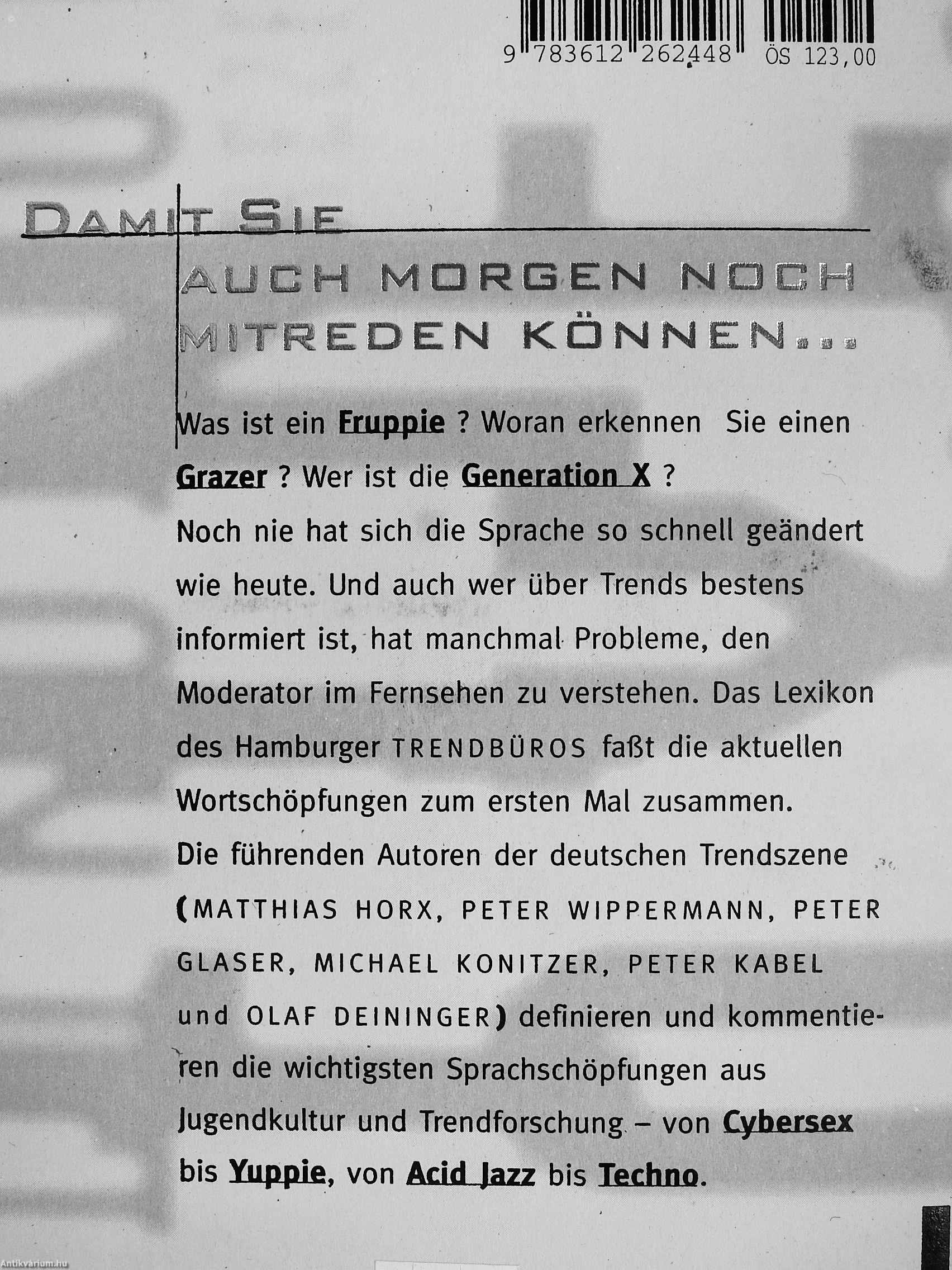 9 783612 262448 ÖS 123,00

DAMIT SIE

AUCH MORGEN NOCH MITREDEN KÖNNEN...

Was ist ein Fruppie ? Woran erkennen Sie einen Grazer ? Wer ist die Generation X ?

Noch nie hat sich die Sprache so schnell geändert wie heute. Und auch wer über Trends bestens informiert ist, hat manchmal Probleme, den Moderator im Fernsehen zu verstehen. Das Lexikon des Hamburger TRENDBÜROS faßt die aktuellen Wortschöpfungen zum ersten Mal zusammen.

Die führenden Autoren der deutschen Trendszene (MATTHIAS HORX, PETER WIPPERMANN, PETER GLASER, MICHAEL KONITZER, PETER KABEL und OLAF DEININGER) definieren und kommentieren die wichtigsten Sprachschöpfungen aus Jugendkultur und Trendforschung – von Cybersex bis Yuppie, von Acid Jazz bis Techno.

Antikvárium.hu